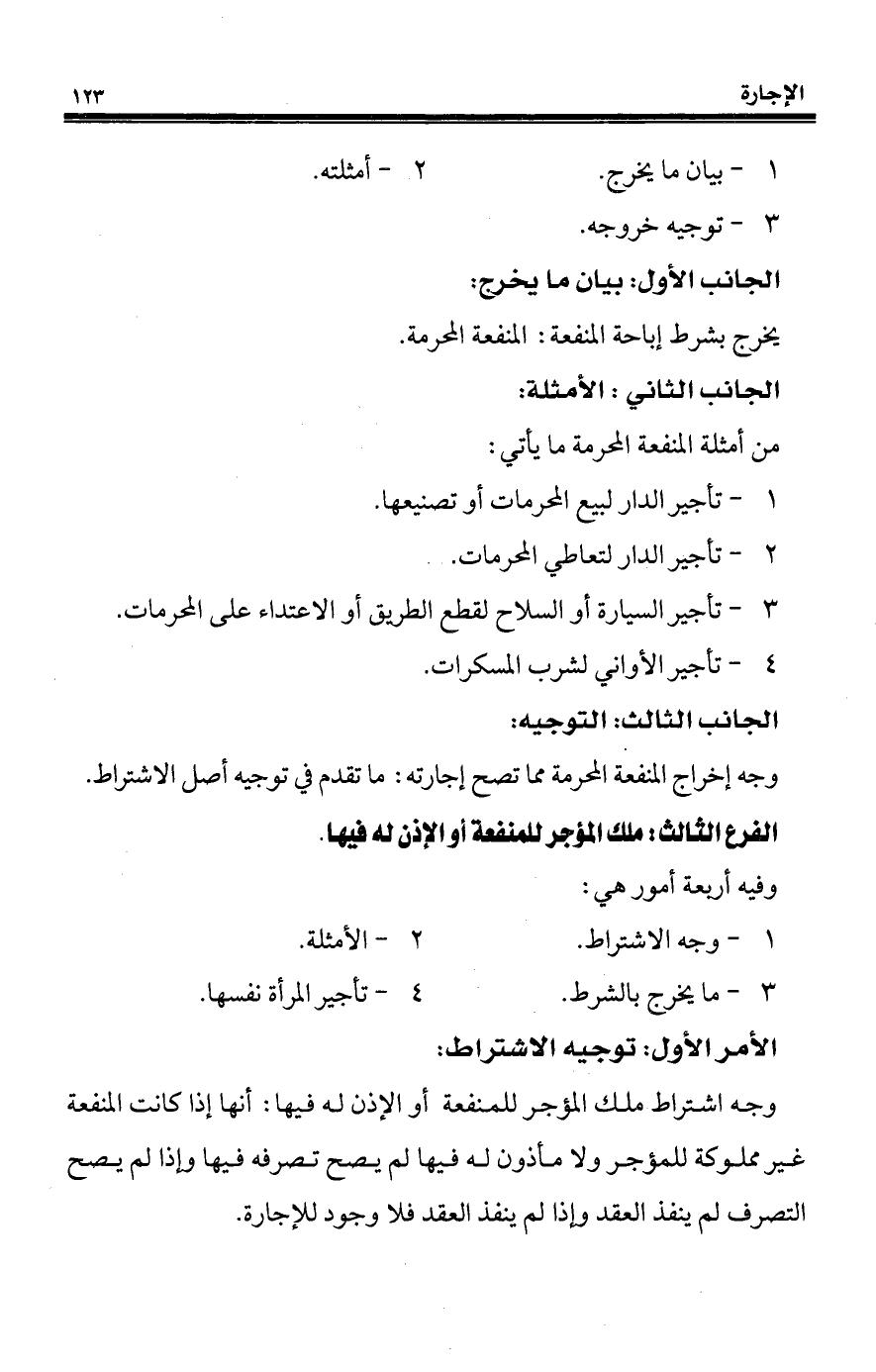 الإجارة ١٢٣

١ - بيان ما يخرج. ٢ - أمثلته.

٣ - توجيه خروجه.

الجانب الأول: بيان ما يخرج:

يخرج بشرط إباحة المنفعة: المنفعة المحرمة.

الجانب الثاني: الأمثلة:

من أمثلة المنفعة المحرمة ما يأتي:

١ - تأجير الدار لبيع المحرمات أو تصنيعها.

٢ - تأجير الدار لتعاطي المحرمات.

٣ - تأجير السيارة أو السلاح لقطع الطريق أو الاعتداء على المحرمات.

٤ - تأجير الأواني لشرب المسكرات.

الجانب الثالث: التوجيه:

وجه إخراج المنفعة المحرمة مما تصح إجارته: ما تقدم في توجيه أصل الاشتراط.

الفرع الثالث: ملك المؤجر للمنفعة أو الإذن له فيها.

وفيه أربعة أمور هي:

١ - وجه الاشتراط. ٢ - الأمثلة.

٣ - ما يخرج بالشرط. ٤ - تأجير المرأة نفسها.

الأمر الأول: توجيه الاشتراط:

وجه اشتراط ملك المؤجر للمنفعة أو الإذن له فيها: أنها إذا كانت المنفعة غير مملوكة للمؤجر ولا مأذون له فيها لم يصح تصرفه فيها وإذا لم يصح التصرف لم ينفذ العقد وإذا لم ينفذ العقد فلا وجود للإجارة.